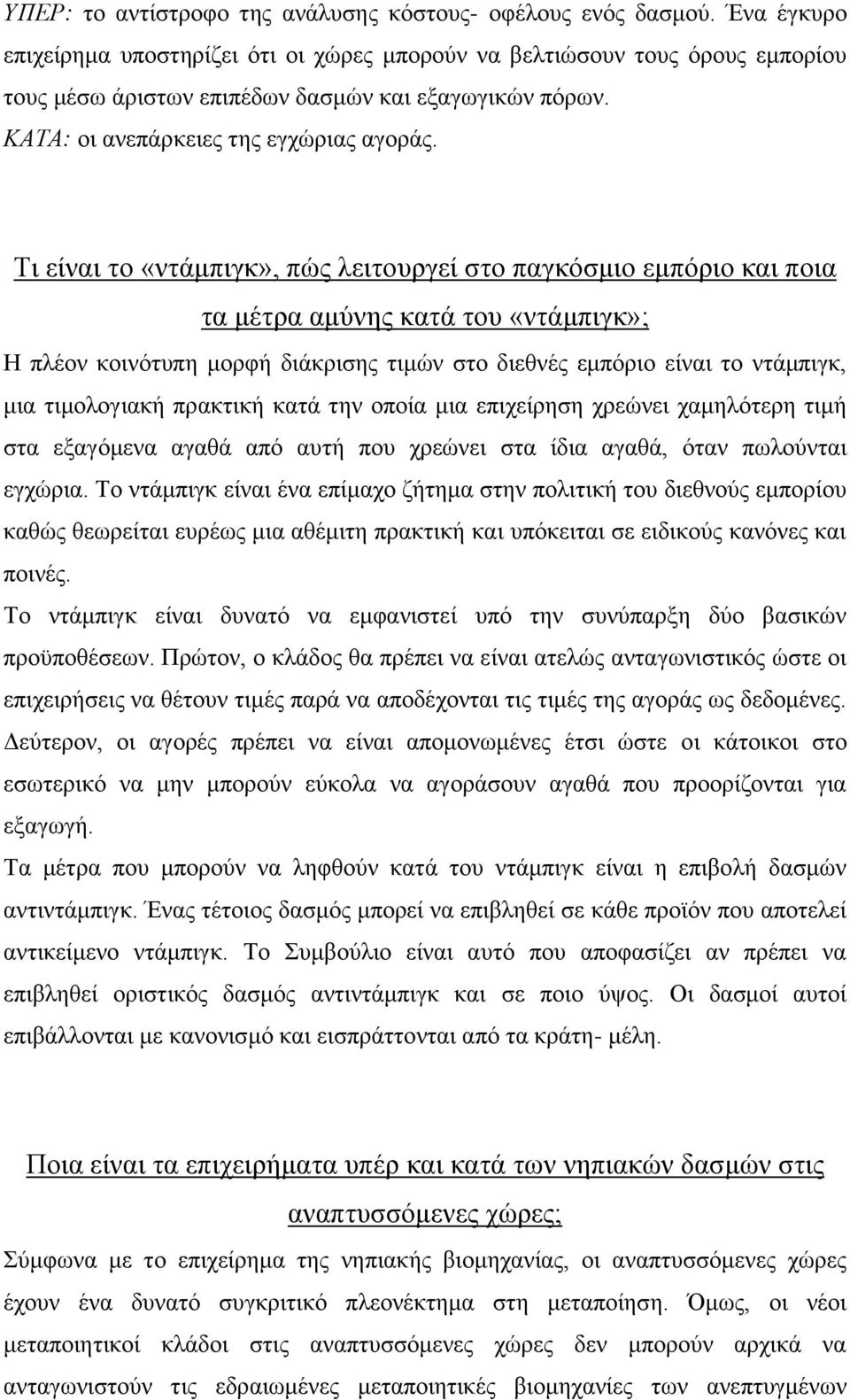 ΥΠΕΡ: το αντίστροφο της ανάλυσης κόστους- οφέλους ενός δασμού. Ένα έγκυρο επιχείρημα υποστηρίζει ότι οι χώρες μπορούν να βελτιώσουν τους όρους εμπορίου τους μέσω άριστων επιπέδων δασμών και εξαγωγικών πόρων.
ΚΑΤΑ: οι ανεπάρκειες της εγχώριας αγοράς.

Τι είναι το «ντάμπιγκ», πώς λειτουργεί στο παγκόσμιο εμπόριο και ποια τα μέτρα αμύνης κατά του «ντάμπιγκ»;

Η πλέον κοινότυπη μορφή διάκρισης τιμών στο διεθνές εμπόριο είναι το ντάμπιγκ, μια τιμολογιακή πρακτική κατά την οποία μια επιχείρηση χρεώνει χαμηλότερη τιμή στα εξαγόμενα αγαθά από αυτή που χρεώνει στα ίδια αγαθά, όταν πωλούνται εγχώρια. Το ντάμπιγκ είναι ένα επίμαχο ζήτημα στην πολιτική του διεθνούς εμπορίου καθώς θεωρείται ευρέως μια αθέμιτη πρακτική και υπόκειται σε ειδικούς κανόνες και ποινές.
Το ντάμπιγκ είναι δυνατό να εμφανιστεί υπό την συνύπαρξη δύο βασικών προϋποθέσεων. Πρώτον, ο κλάδος θα πρέπει να είναι ατελώς ανταγωνιστικός ώστε οι επιχειρήσεις να θέτουν τιμές παρά να αποδέχονται τις τιμές της αγοράς ως δεδομένες. Δεύτερον, οι αγορές πρέπει να είναι απομονωμένες έτσι ώστε οι κάτοικοι στο εσωτερικό να μην μπορούν εύκολα να αγοράσουν αγαθά που προορίζονται για εξαγωγή.
Τα μέτρα που μπορούν να ληφθούν κατά του ντάμπιγκ είναι η επιβολή δασμών αντιντάμπιγκ. Ένας τέτοιος δασμός μπορεί να επιβληθεί σε κάθε προϊόν που αποτελεί αντικείμενο ντάμπιγκ. Το Συμβούλιο είναι αυτό που αποφασίζει αν πρέπει να επιβληθεί οριστικός δασμός αντιντάμπιγκ και σε ποιο ύψος. Οι δασμοί αυτοί επιβάλλονται με κανονισμό και εισπράττονται από τα κράτη- μέλη.

Ποια είναι τα επιχειρήματα υπέρ και κατά των νηπιακών δασμών στις αναπτυσσόμενες χώρες;

Σύμφωνα με το επιχείρημα της νηπιακής βιομηχανίας, οι αναπτυσσόμενες χώρες έχουν ένα δυνατό συγκριτικό πλεονέκτημα στη μεταποίηση. Όμως, οι νέοι μεταποιητικοί κλάδοι στις αναπτυσσόμενες χώρες δεν μπορούν αρχικά να ανταγωνιστούν τις εδραιωμένες μεταποιητικές βιομηχανίες των ανεπτυγμένων